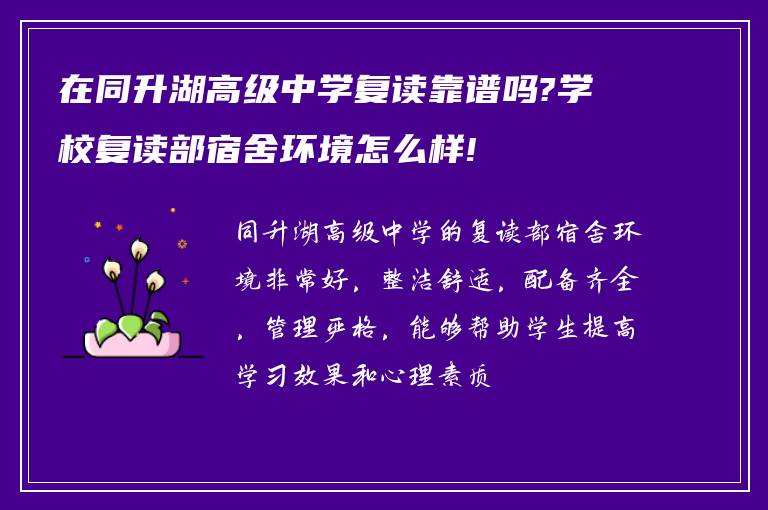 在同升湖高级中学复读靠谱吗?学校复读部宿舍环境怎么样!

同升湖高级中学的复读部宿舍环境非常好，整洁舒适，配备齐全，管理严格，能够帮助学生提高学习效果和心理素质